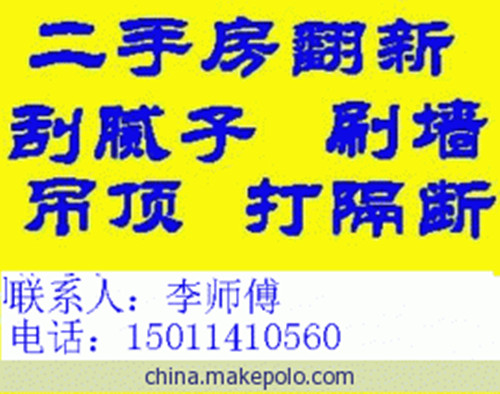 二手房翻新

刮腻子 刷墙

吊顶 打隔断

联系人：李师傅

电话：15011410560

china.makepolo.com